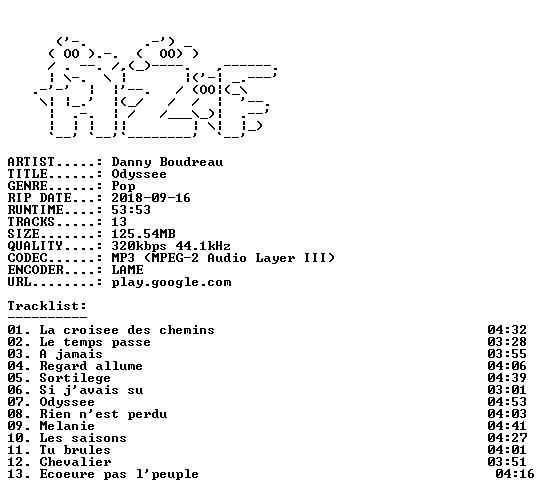 ARTIST.....: Danny Boudreau
TITLE......: Odyssee
GENRE......: Pop
RIP DATE...: 2018-09-16
RUNTIME....: 53:53
TRACKS.....: 13
SIZE.......: 125.54MB
QUALITY....: 320kbps 44.1kHz
CODEC......: MP3 (MPEG-2 Audio Layer III)
ENCODER....: LAME
URL........: play.google.com

Tracklist:
----------

01. La croisee des chemins 04:32
02. Le temps passe 03:28
03. A jamais 03:55
04. Regard allume 04:06
05. Sortilege 04:39
06. Si j'avais su 03:01
07. Odyssee 04:53
08. Rien n'est perdu 04:03
09. Melanie 04:41
10. Les saisons 04:27
11. Tu brules 04:01
12. Chevalier 03:51
13. Ecoeure pas l'peuple 04:16